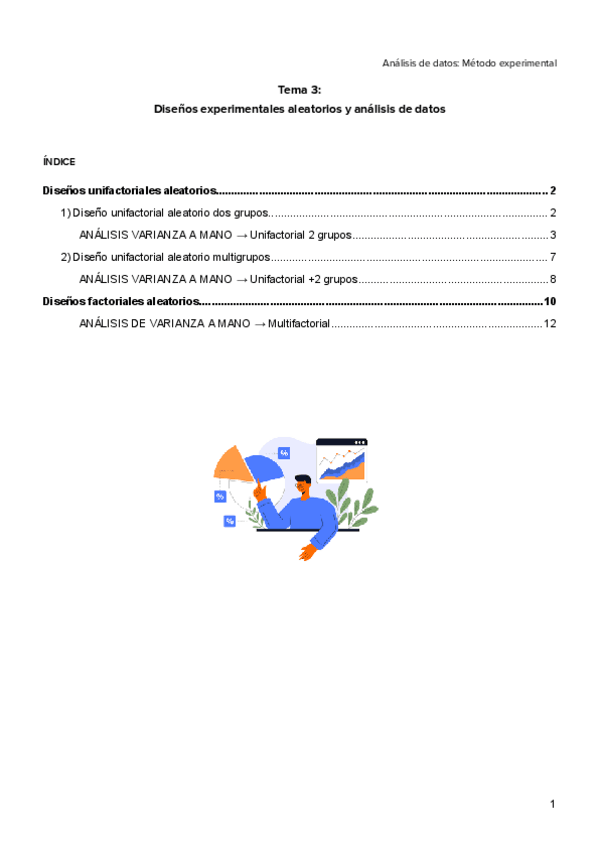 Análisis de datos: Método experimental

Tema 3:

Diseños experimentales aleatorios y análisis de datos

ÍNDICE

Diseños unifactoriales aleatorios 2

1) Diseño unifactorial aleatorio dos grupos 2

ANÁLISIS VARIANZA A MANO → Unifactorial 2 grupos 3

2) Diseño unifactorial aleatorio multigrupos 7

ANÁLISIS VARIANZA A MANO → Unifactorial +2 grupos 8

Diseños factoriales aleatorios 10

ANÁLISIS DE VARIANZA A MANO → Multifactorial 12

1